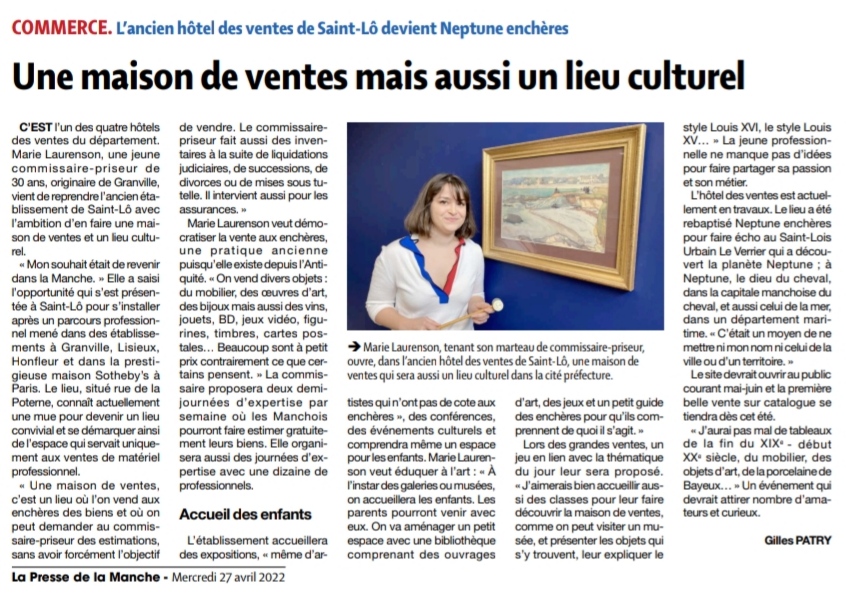 COMMERCE. L'ancien hôtel des ventes de Saint-Lô devient Neptune enchères

Une maison de ventes mais aussi un lieu culturel

C'EST l'un des quatre hôtels des ventes du département. Marie Laurenson, une jeune commissaire-priseur de 30 ans, originaire de Granville, vient de reprendre l'ancien établissement de Saint-Lô avec l'ambition d'en faire une maison de ventes et un lieu culturel.

« Mon souhait était de revenir dans la Manche. » Elle a saisi l'opportunité qui s'est présentée à Saint-Lô pour s'installer après un parcours professionnel mené dans des établissements à Granville, Lisieux, Honfleur et dans la prestigieuse maison Sotheby's à Paris. Le lieu, situé rue de la Poterne, connaît actuellement une mue pour devenir un lieu convivial et se démarquer ainsi de l'espace qui servait uniquement aux ventes de matériel professionnel.

« Une maison de ventes, c'est un lieu où l'on vend aux enchères des biens et où on peut demander au commissaire-priseur des estimations, sans avoir forcément l'objectif de vendre. Le commissaire-priseur fait aussi des inventaires à la suite de liquidations judiciaires, de successions, de divorces ou de mises sous tutelle. Il intervient aussi pour les assurances. »

Marie Laurenson veut démocratiser la vente aux enchères, une pratique ancienne puisqu'elle existe depuis l'Antiquité. « On vend divers objets : du mobilier, des œuvres d'art, des bijoux mais aussi des vins, jouets, BD, jeux vidéo, figurines, timbres, cartes postales... Beaucoup sont à petit prix contrairement ce que certains pensent. » La commissaire proposera deux demi-journées d'expertise par semaine où les Manchois pourront faire estimer gratuitement leurs biens. Elle organisera aussi des journées d'expertise avec une dizaine de professionnels.

Accueil des enfants

L'établissement accueillera des expositions, « même d'artistes qui n'ont pas de cote aux enchères », des conférences, des événements culturels et comprendra même un espace pour les enfants. Marie Laurenson veut éduquer à l'art : « À l'instar des galeries ou musées, on accueillera les enfants. Les parents pourront venir avec eux. On va aménager un petit espace avec une bibliothèque comprenant des ouvrages d'art, des jeux et un petit guide des enchères pour qu'ils comprennent de quoi il s'agit. »

Lors des grandes ventes, un jeu en lien avec la thématique du jour leur sera proposé. « J'aimerais bien accueillir aussi des classes pour leur faire découvrir la maison de ventes, comme on peut visiter un musée, et présenter les objets qui s'y trouvent, leur expliquer le style Louis XVI, le style Louis XV... » La jeune professionnelle ne manque pas d'idées pour faire partager sa passion et son métier.

L'hôtel des ventes est actuellement en travaux. Le lieu a été rebaptisé Neptune enchères pour faire écho au Saint-Lois Urbain Le Verrier qui a découvert la planète Neptune ; à Neptune, le dieu du cheval, dans la capitale manchoise du cheval, et aussi celui de la mer, dans un département maritime. « C'était un moyen de ne mettre ni mon nom ni celui de la ville ou d'un territoire. »

Le site devrait ouvrir au public courant mai-juin et la première belle vente sur catalogue se tiendra dès cet été.

« J'aurai pas mal de tableaux de la fin du XIXe - début XXe siècle, du mobilier, des objets d'art, de la porcelaine de Bayeux... » Un événement qui devrait attirer nombre d'amateurs et curieux.

Gilles PATRY

➔ Marie Laurenson, tenant son marteau de commissaire-priseur, ouvre, dans l'ancien hôtel des ventes de Saint-Lô, une maison de ventes qui sera aussi un lieu culturel dans la cité préfecture.

La Presse de la Manche - Mercredi 27 avril 2022